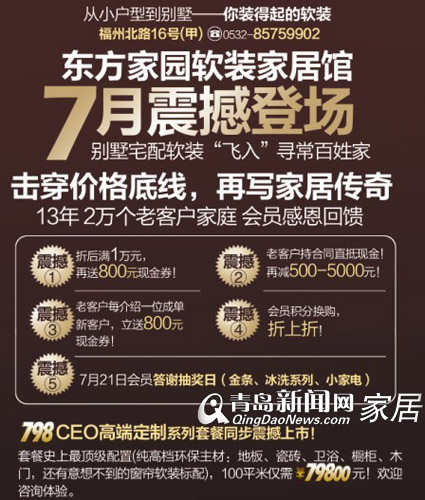 从小户型到别墅——你装得起的软装

福州北路16号(甲) ☎0532-85759902

东方家园软装家居馆

7月震撼登场

别墅宅配软装“飞入”寻常百姓家

击穿价格底线，再写家居传奇

13年 2万个老客户家庭 会员感恩回馈

震撼① 折后满1万元，再送800元现金券！

震撼② 老客户持合同直抵现金！再减500-5000元！

震撼③ 老客户每介绍一位成单新客户，立送800元现金券！

震撼④ 会员积分换购，折上折！

震撼⑤ 7月21日会员答谢抽奖日（金条、冰洗系列、小家电）

青岛新闻网 家居
QingDaoNews.com

798 CEO高端定制系列套餐同步震撼上市！

套餐史上最顶级配置(纯高档环保主材：地板、瓷砖、卫浴、橱柜、木门，还有意想不到的窗帘软装标配)，100平米仅需¥79800元！欢迎咨询体验。